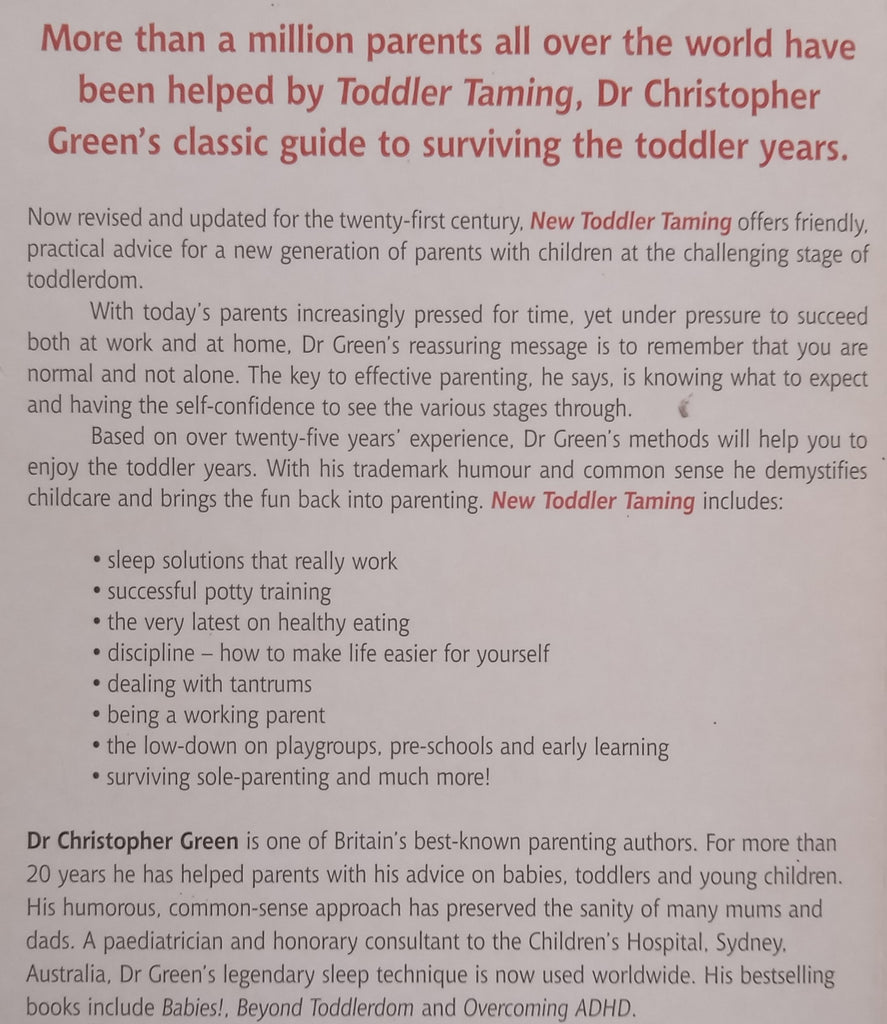 More than a million parents all over the world have been helped by Toddler Taming, Dr Christopher Green's classic guide to surviving the toddler years.

Now revised and updated for the twenty-first century, New Toddler Taming offers friendly, practical advice for a new generation of parents with children at the challenging stage of toddlerdom.

With today's parents increasingly pressed for time, yet under pressure to succeed both at work and at home, Dr Green's reassuring message is to remember that you are normal and not alone. The key to effective parenting, he says, is knowing what to expect and having the self-confidence to see the various stages through.

Based on over twenty-five years' experience, Dr Green's methods will help you to enjoy the toddler years. With his trademark humour and common sense he demystifies childcare and brings the fun back into parenting. New Toddler Taming includes:

• sleep solutions that really work
• successful potty training
• the very latest on healthy eating
• discipline – how to make life easier for yourself
• dealing with tantrums
• being a working parent
• the low-down on playgroups, pre-schools and early learning
• surviving sole-parenting and much more!

Dr Christopher Green is one of Britain's best-known parenting authors. For more than 20 years he has helped parents with his advice on babies, toddlers and young children. His humorous, common-sense approach has preserved the sanity of many mums and dads. A paediatrician and honorary consultant to the Children's Hospital, Sydney, Australia, Dr Green's legendary sleep technique is now used worldwide. His bestselling books include Babies!, Beyond Toddlerdom and Overcoming ADHD.